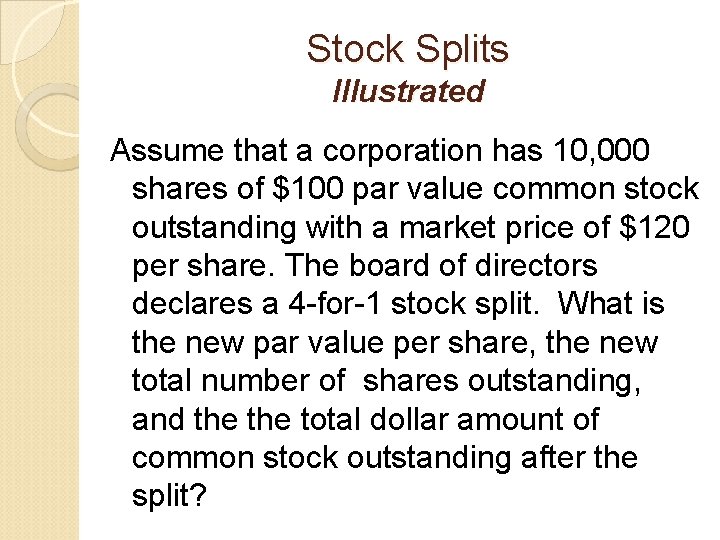 Stock Splits
Illustrated

Assume that a corporation has 10,000 shares of \$100 par value common stock outstanding with a market price of \$120 per share. The board of directors declares a 4-for-1 stock split. What is the new par value per share, the new total number of shares outstanding, and the the total dollar amount of common stock outstanding after the split?